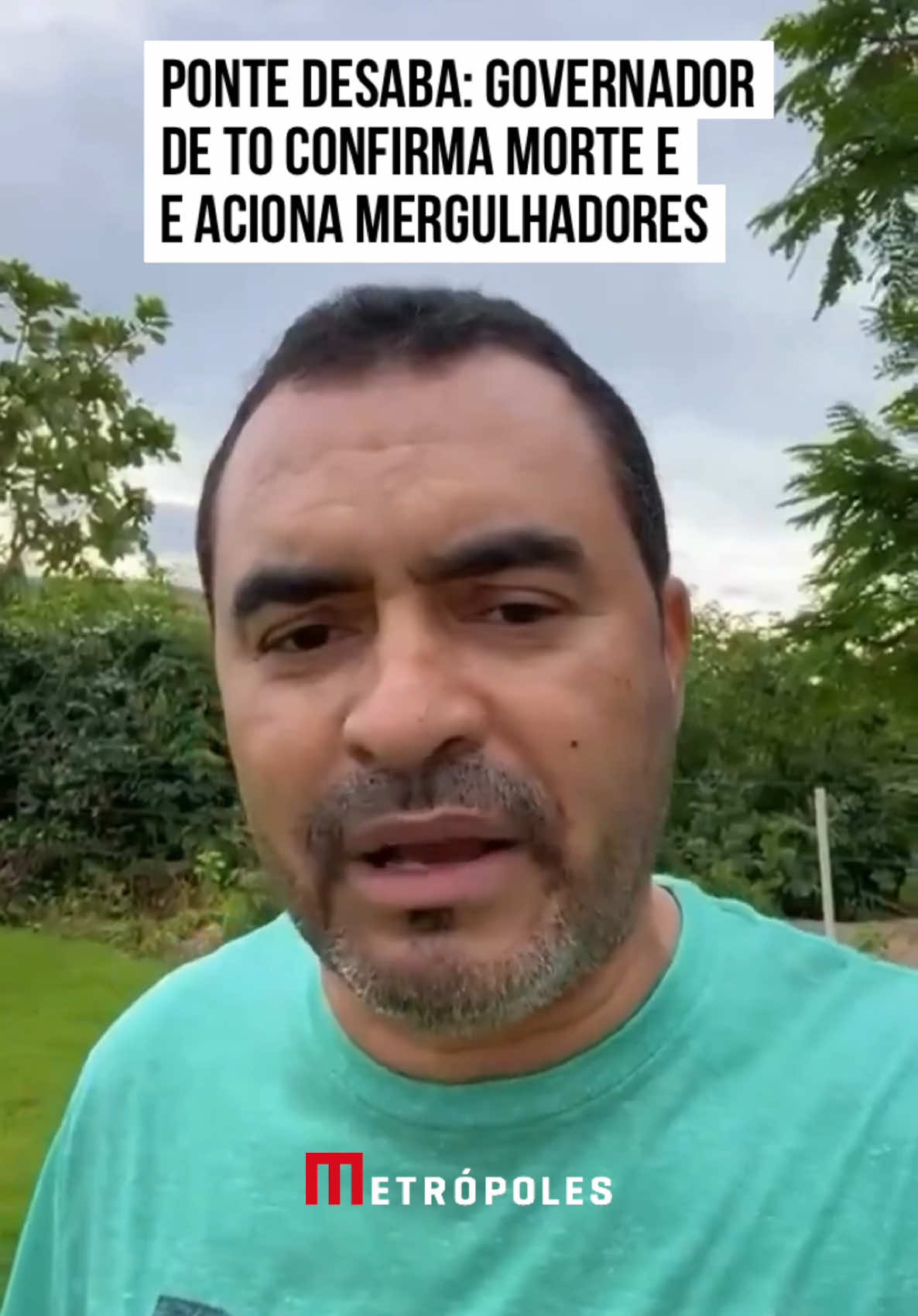 PONTE DESABA: GOVERNADOR DE TO CONFIRMA MORTE E E ACIONA MERGULHADORES

METRÓPOLES